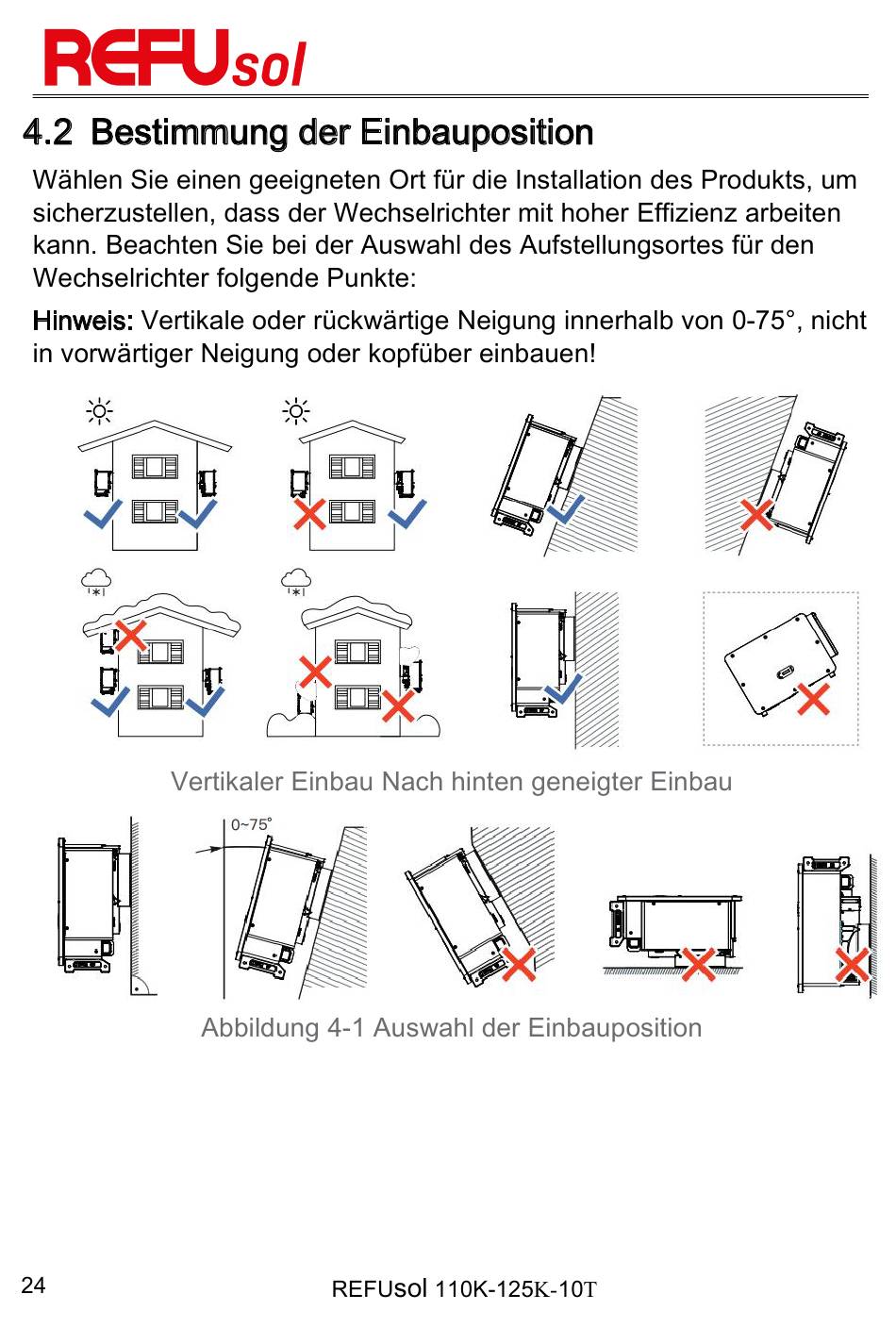 REFUsol

4.2 Bestimmung der Einbauposition

Wählen Sie einen geeigneten Ort für die Installation des Produkts, um sicherzustellen, dass der Wechselrichter mit hoher Effizienz arbeiten kann. Beachten Sie bei der Auswahl des Aufstellungsortes für den Wechselrichter folgende Punkte:

Hinweis: Vertikale oder rückwärtige Neigung innerhalb von 0-75°, nicht in vorwärtiger Neigung oder kopfüber einbauen!

Vertikaler Einbau Nach hinten geneigter Einbau

0~75°

Abbildung 4-1 Auswahl der Einbauposition

24

REFUsol 110K-125K-10T